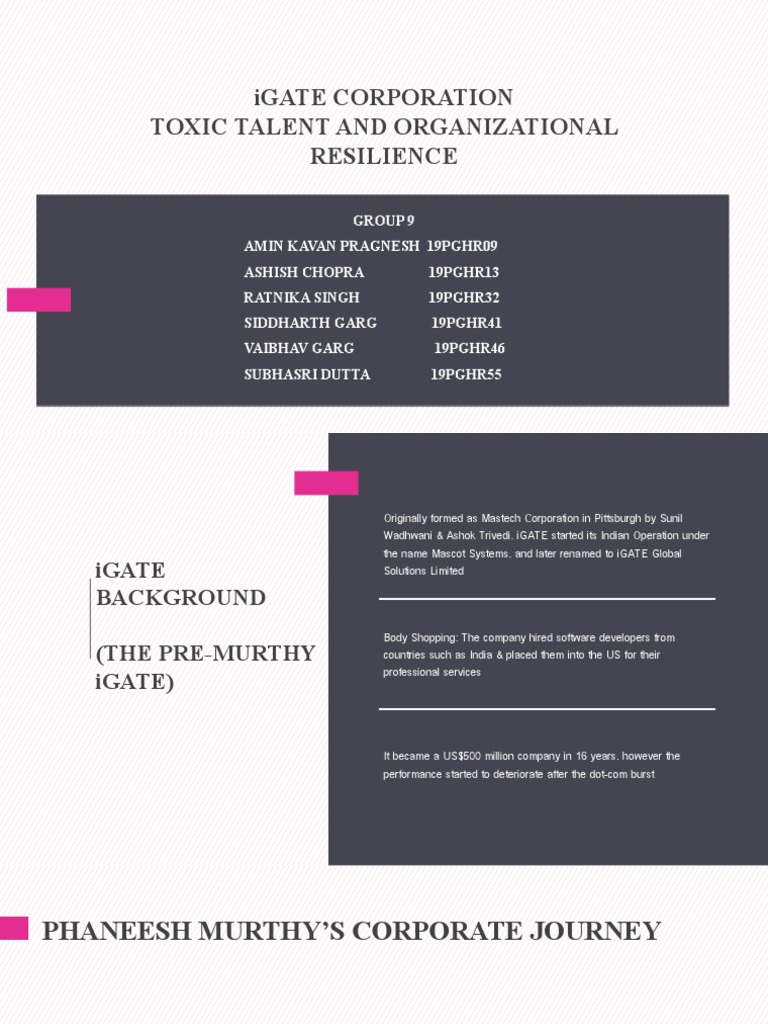 iGATE CORPORATION
TOXIC TALENT AND ORGANIZATIONAL RESILIENCE

GROUP 9
AMIN KAVAN PRAGNESH 19PGHR09
ASHISH CHOPRA 19PGHR13
RATNIKA SINGH 19PGHR32
SIDDHARTH GARG 19PGHR41
VAIBHAV GARG 19PGHR46
SUBHASRI DUTTA 19PGHR55

iGATE BACKGROUND

(THE PRE-MURTHY iGATE)

Originally formed as Mastech Corporation in Pittsburgh by Sunil Wadhwani & Ashok Trivedi, iGATE started its Indian Operation under the name Mascot Systems, and later renamed to iGATE Global Solutions Limited

Body Shopping: The company hired software developers from countries such as India & placed them into the US for their professional services

It became a US$500 million company in 16 years, however the performance started to deteriorate after the dot-com burst

PHANEESH MURTHY'S CORPORATE JOURNEY